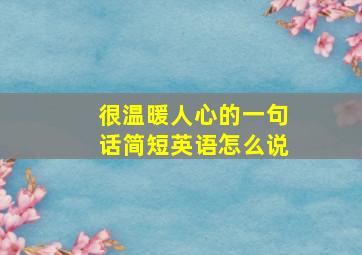 很温暖人心的一句话简短英语怎么说